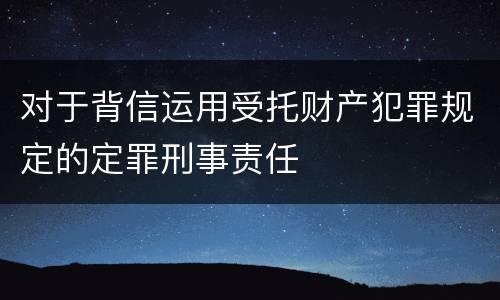 对于背信运用受托财产犯罪规定的定罪刑事责任